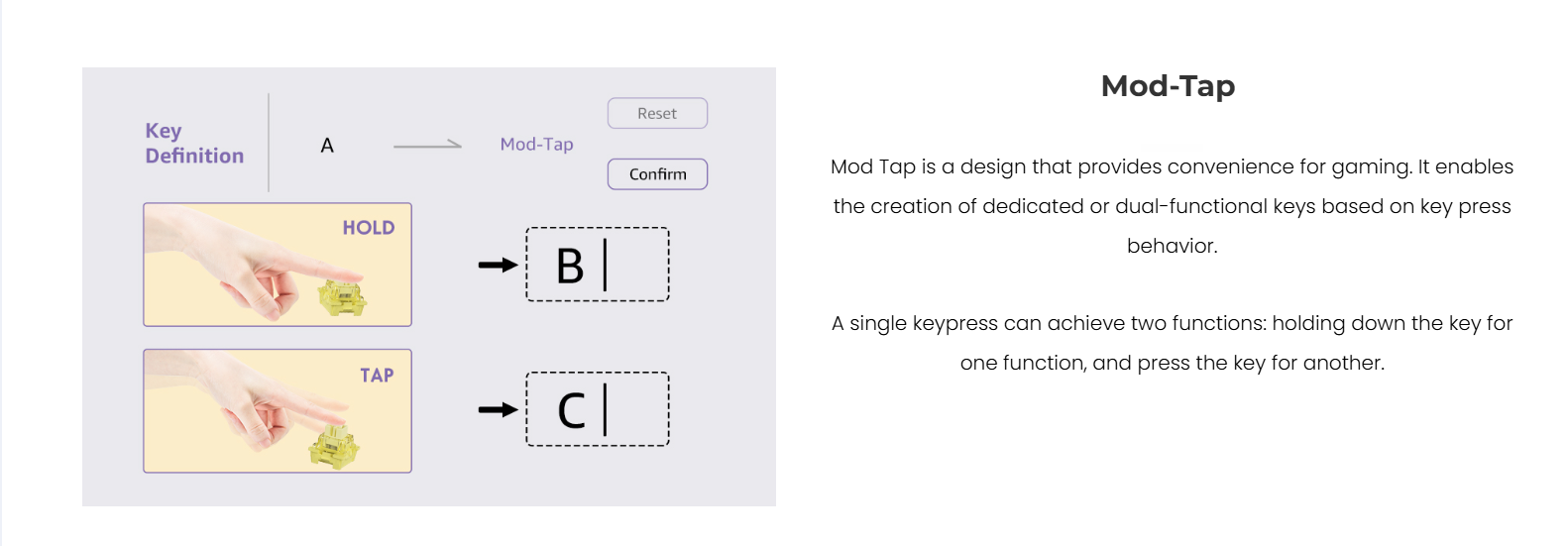 Key Definition

A

Mod-Tap

Reset

Confirm

HOLD

B

TAP

C

Mod-Tap

Mod Tap is a design that provides convenience for gaming. It enables the creation of dedicated or dual-functional keys based on key press behavior.

A single keypress can achieve two functions: holding down the key for one function, and press the key for another.